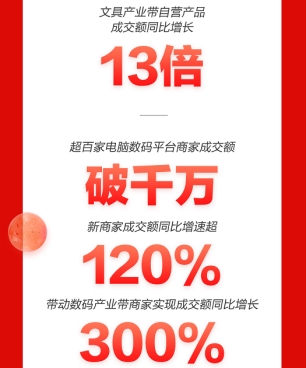 文具产业带自营产品
成交额同比增长

13倍

超百家电脑数码平台商家成交额

破千万

新商家成交额同比增速超

120%

带动数码产业带商家实现成交额同比增长

300%